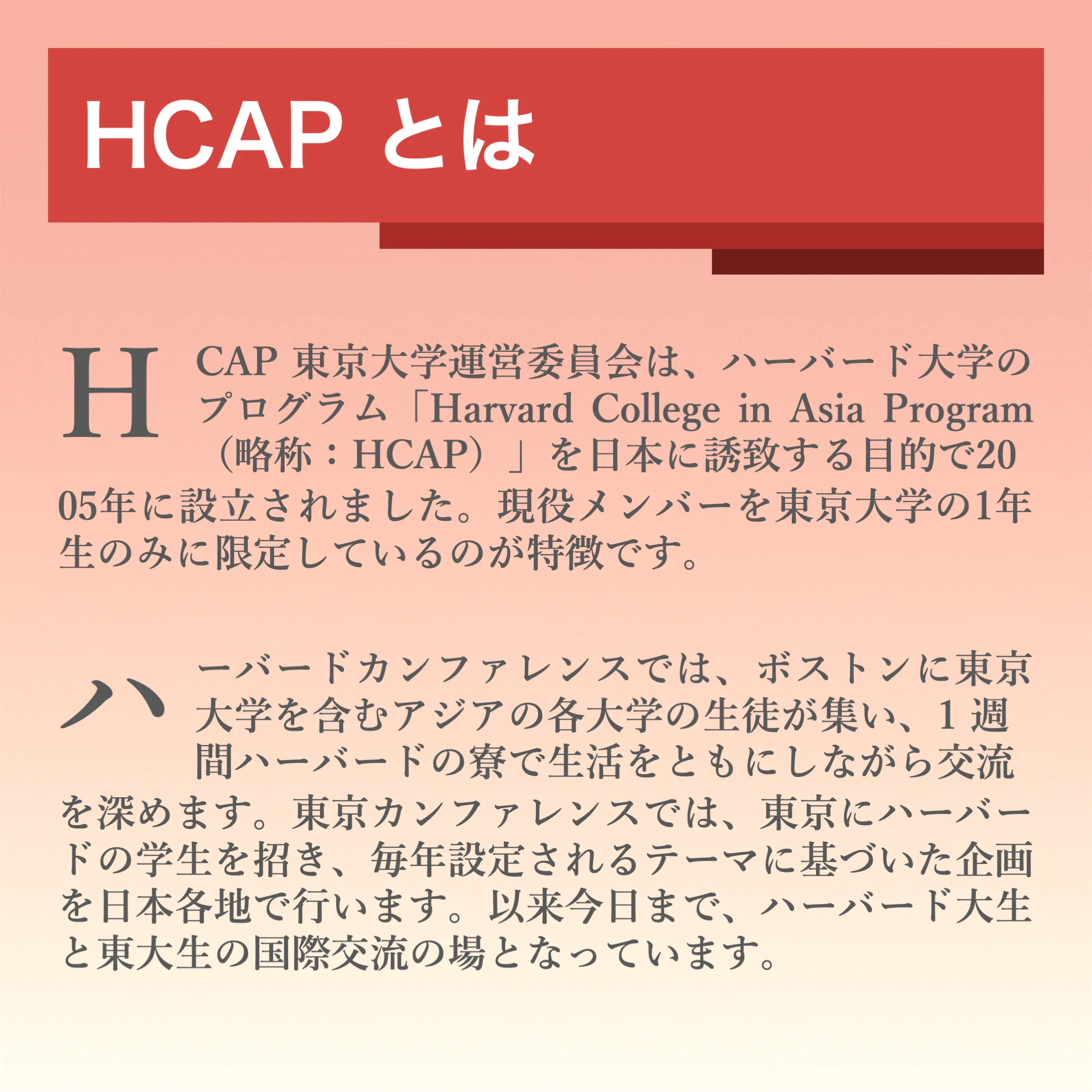 HCAP とは

HCAP 東京大学運営委員会は、ハーバード大学のプログラム「Harvard College in Asia Program（略称：HCAP）」を日本に誘致する目的で2005年に設立されました。現役メンバーを東京大学の1年生のみに限定しているのが特徴です。

ハーバードカンファレンスでは、ボストンに東京大学を含むアジアの各大学の生徒が集い、1 週間ハーバードの寮で生活をともにしながら交流を深めます。東京カンファレンスでは、東京にハーバードの学生を招き、毎年設定されるテーマに基づいた企画を日本各地で行います。以来今日まで、ハーバード大生と東大生の国際交流の場となっています。